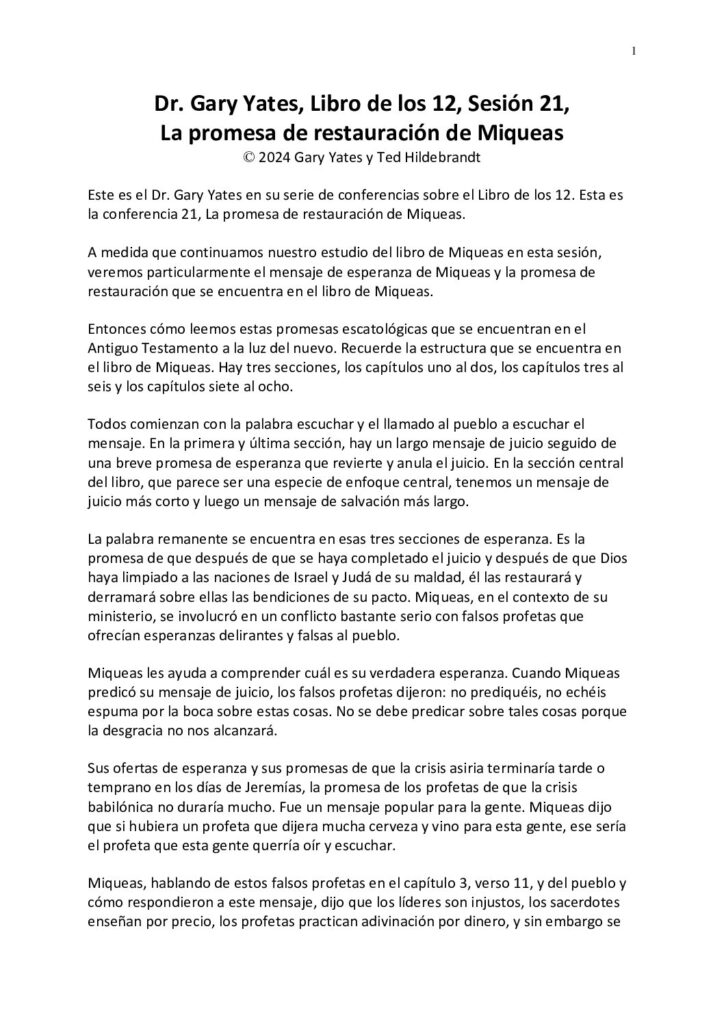 1

Dr. Gary Yates, Libro de los 12, Sesión 21, La promesa de restauración de Miqueas
© 2024 Gary Yates y Ted Hildebrandt

Este es el Dr. Gary Yates en su serie de conferencias sobre el Libro de los 12. Esta es la conferencia 21, La promesa de restauración de Miqueas.

A medida que continuamos nuestro estudio del libro de Miqueas en esta sesión, veremos particularmente el mensaje de esperanza de Miqueas y la promesa de restauración que se encuentra en el libro de Miqueas.

Entonces cómo leemos estas promesas escatológicas que se encuentran en el Antiguo Testamento a la luz del nuevo. Recuerde la estructura que se encuentra en el libro de Miqueas. Hay tres secciones, los capítulos uno al dos, los capítulos tres al seis y los capítulos siete al ocho.

Todos comienzan con la palabra escuchar y el llamado al pueblo a escuchar el mensaje. En la primera y última sección, hay un largo mensaje de juicio seguido de una breve promesa de esperanza que revierte y anula el juicio. En la sección central del libro, que parece ser una especie de enfoque central, tenemos un mensaje de juicio más corto y luego un mensaje de salvación más largo.

La palabra remanente se encuentra en esas tres secciones de esperanza. Es la promesa de que después de que se haya completado el juicio y después de que Dios haya limpiado a las naciones de Israel y Judá de su maldad, él las restaurará y derramará sobre ellas las bendiciones de su pacto. Miqueas, en el contexto de su ministerio, se involucró en un conflicto bastante serio con falsos profetas que ofrecían esperanzas delirantes y falsas al pueblo.

Miqueas les ayuda a comprender cuál es su verdadera esperanza. Cuando Miqueas predicó su mensaje de juicio, los falsos profetas dijeron: no prediquéis, no echéis espuma por la boca sobre estas cosas. No se debe predicar sobre tales cosas porque la desgracia no nos alcanzará.

Sus ofertas de esperanza y sus promesas de que la crisis asiria terminaría tarde o temprano en los días de Jeremías, la promesa de los profetas de que la crisis babilónica no duraría mucho. Fue un mensaje popular para la gente. Miqueas dijo que si hubiera un profeta que dijera mucha cerveza y vino para esta gente, ese sería el profeta que esta gente querría oír y escuchar.

Miqueas, hablando de estos falsos profetas en el capítulo 3, verso 11, y del pueblo y cómo respondieron a este mensaje, dijo que los líderes son injustos, los sacerdotes enseñan por precio, los profetas practican adivinación por dinero, y sin embargo se